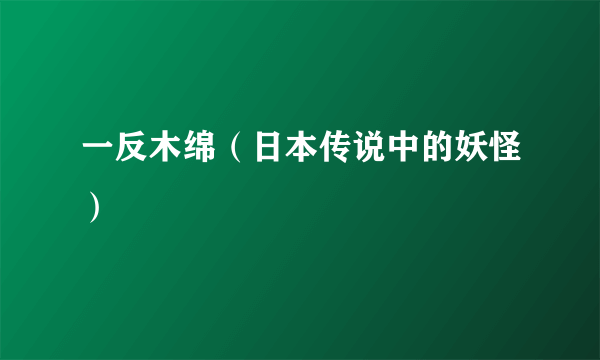 一反木绵（日本传说中的妖怪）